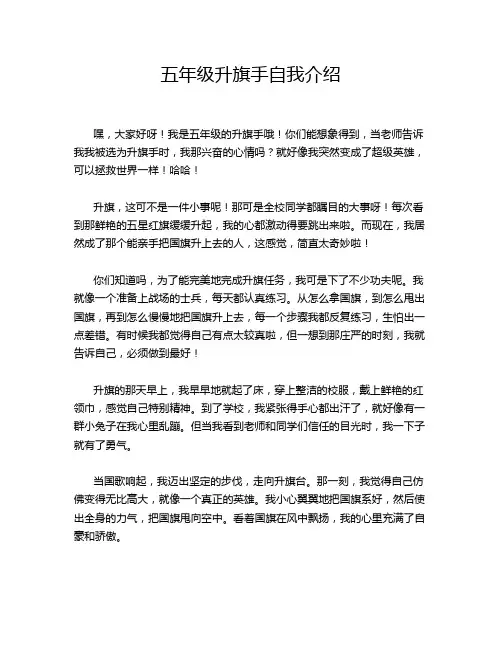 五年级升旗手自我介绍

嘿，大家好呀！我是五年级的升旗手哦！你们能想象得到，当老师告诉我我被选为升旗手时，我那兴奋的心情吗？就好像我突然变成了超级英雄，可以拯救世界一样！哈哈！

升旗，这可不是一件小事呢！那可是全校同学都瞩目的大事呀！每次看到那鲜艳的五星红旗缓缓升起，我的心都激动得要跳出来啦。而现在，我居然成了那个能亲手把国旗升上去的人，这感觉，简直太奇妙啦！

你们知道吗，为了能完美地完成升旗任务，我可是下了不少功夫呢。我就像一个准备上战场的士兵，每天都认真练习。从怎么拿国旗，到怎么甩出国旗，再到怎么慢慢地把国旗升上去，每一个步骤我都反复练习，生怕出一点差错。有时候我都觉得自己有点太较真啦，但一想到那庄严的时刻，我就告诉自己，必须做到最好！

升旗的那天早上，我早早地就起了床，穿上整洁的校服，戴上鲜艳的红领巾，感觉自己特别精神。到了学校，我紧张得手心都出汗了，就好像有一群小兔子在我心里乱蹦。但当我看到老师和同学们信任的目光时，我一下子就有了勇气。

当国歌响起，我迈出坚定的步伐，走向升旗台。那一刻，我觉得自己仿佛变得无比高大，就像一个真正的英雄。我小心翼翼地把国旗系好，然后使出全身的力气，把国旗甩向空中。看着国旗在风中飘扬，我的心里充满了自豪和骄傲。